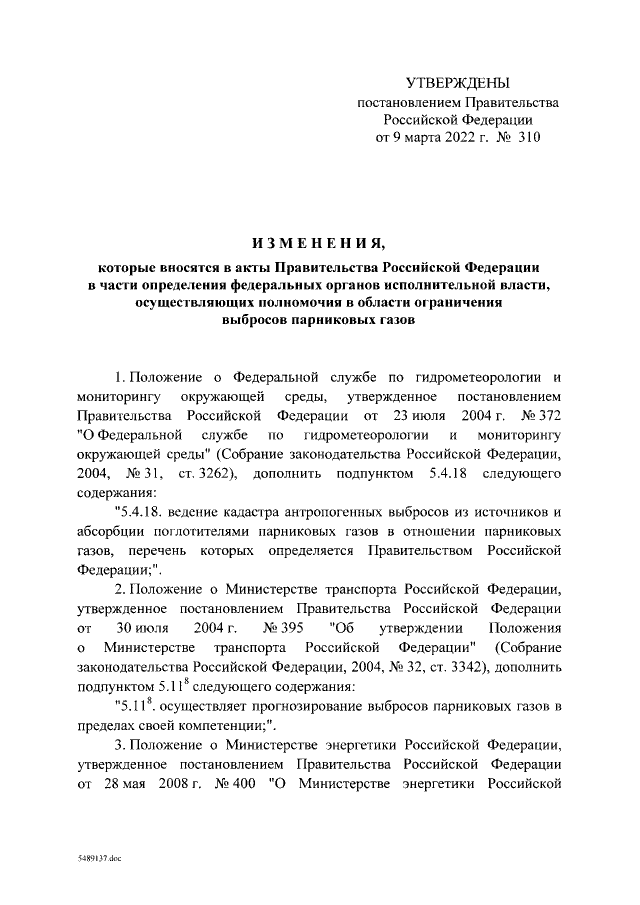 УТВЕРЖДЕНЫ
постановлением Правительства
Российской Федерации
от 9 марта 2022 г. № 310

ИЗМЕНЕНИЯ,
которые вносятся в акты Правительства Российской Федерации в части определения федеральных органов исполнительной власти, осуществляющих полномочия в области ограничения выбросов парниковых газов

1. Положение о Федеральной службе по гидрометеорологии и мониторингу окружающей среды, утвержденное постановлением Правительства Российской Федерации от 23 июля 2004 г. № 372 "О Федеральной службе по гидрометеорологии и мониторингу окружающей среды" (Собрание законодательства Российской Федерации, 2004, № 31, ст. 3262), дополнить подпунктом 5.4.18 следующего содержания:

"5.4.18. ведение кадастра антропогенных выбросов из источников и абсорбции поглотителями парниковых газов в отношении парниковых газов, перечень которых определяется Правительством Российской Федерации;".

2. Положение о Министерстве транспорта Российской Федерации, утвержденное постановлением Правительства Российской Федерации от 30 июля 2004 г. № 395 "Об утверждении Положения о Министерстве транспорта Российской Федерации" (Собрание законодательства Российской Федерации, 2004, № 32, ст. 3342), дополнить подпунктом $5.11^8$ следующего содержания:

"$5.11^8$. осуществляет прогнозирование выбросов парниковых газов в пределах своей компетенции;".

3. Положение о Министерстве энергетики Российской Федерации, утвержденное постановлением Правительства Российской Федерации от 28 мая 2008 г. № 400 "О Министерстве энергетики Российской

5489137.doc